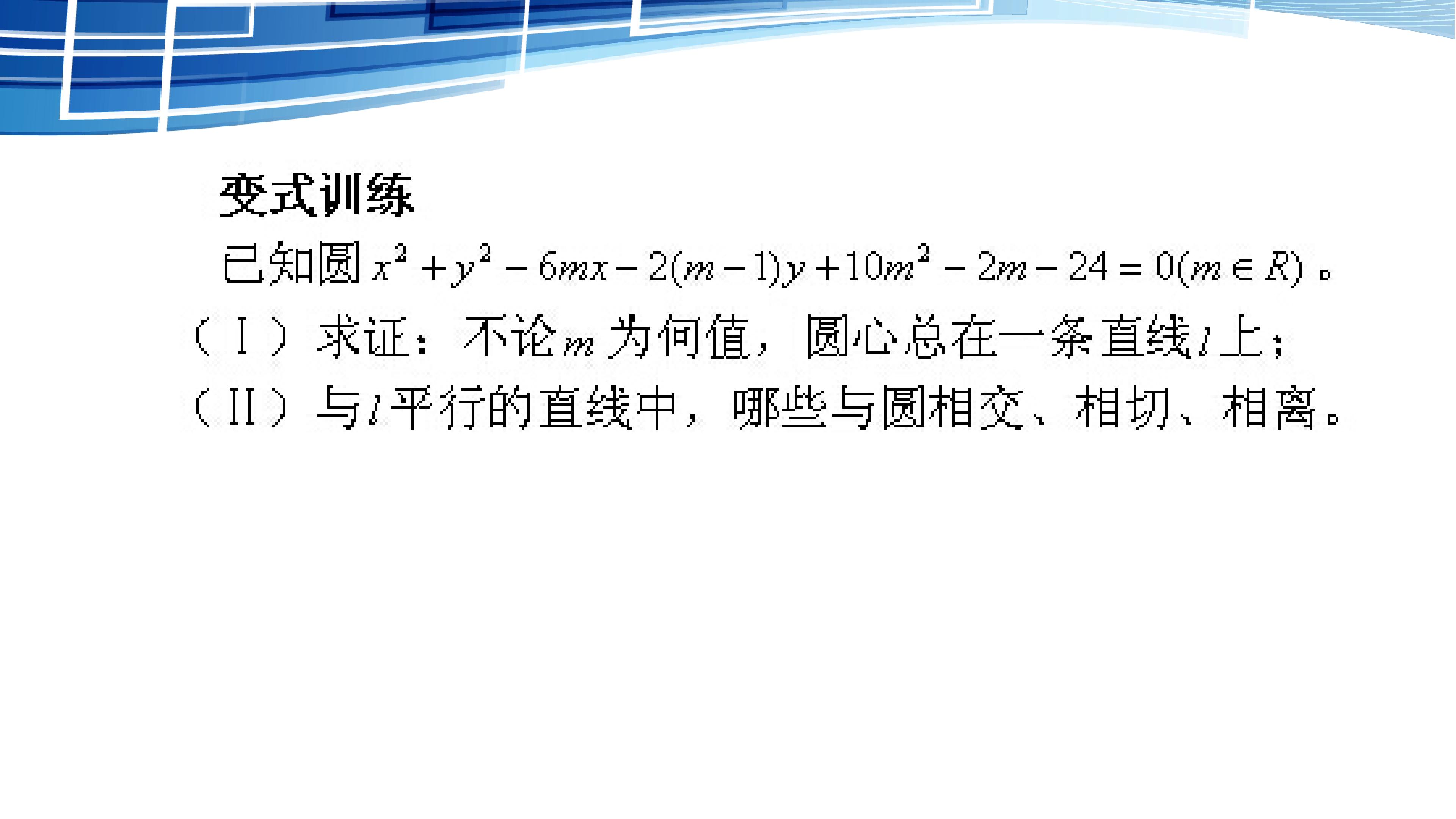 变式训练

已知圆$x^2+y^2-6mx-2(m-1)y+10m^2-2m-24=0(m\in R)$。

（Ⅰ）求证：不论$m$为何值，圆心总在一条直线$l$上；

（Ⅱ）与$l$平行的直线中，哪些与圆相交、相切、相离。